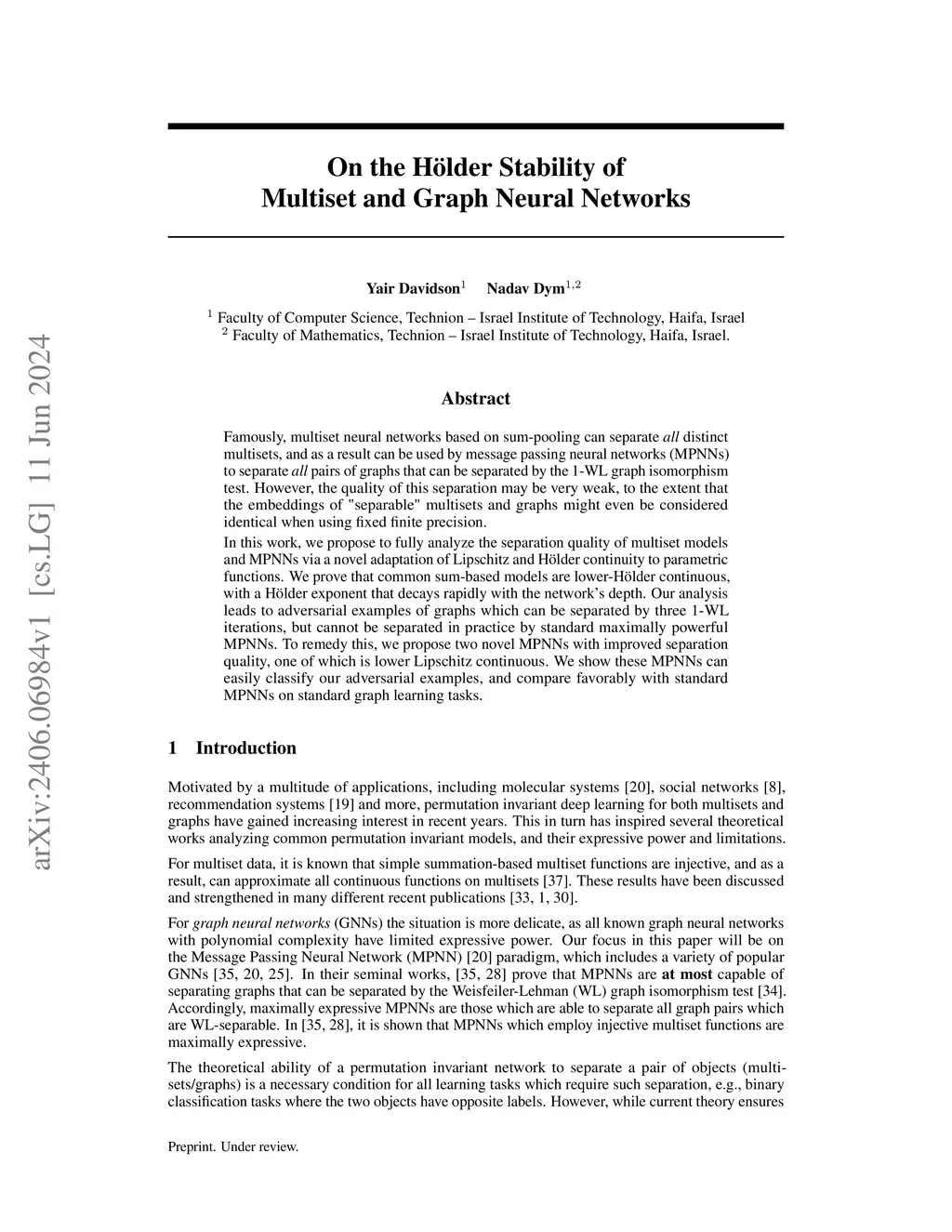 arXiv:2406.06984v1 [cs.LG] 11 Jun 2024

On the Hölder Stability of Multiset and Graph Neural Networks

Yair Davidson$^1$ Nadav Dym$^{1,2}$

$^1$ Faculty of Computer Science, Technion – Israel Institute of Technology, Haifa, Israel
$^2$ Faculty of Mathematics, Technion – Israel Institute of Technology, Haifa, Israel.

Abstract

Famously, multiset neural networks based on sum-pooling can separate all distinct multisets, and as a result can be used by message passing neural networks (MPNNs) to separate all pairs of graphs that can be separated by the 1-WL graph isomorphism test. However, the quality of this separation may be very weak, to the extent that the embeddings of "separable" multisets and graphs might even be considered identical when using fixed finite precision.

In this work, we propose to fully analyze the separation quality of multiset models and MPNNs via a novel adaptation of Lipschitz and Hölder continuity to parametric functions. We prove that common sum-based models are lower-Hölder continuous, with a Hölder exponent that decays rapidly with the network's depth. Our analysis leads to adversarial examples of graphs which can be separated by three 1-WL iterations, but cannot be separated in practice by standard maximally powerful MPNNs. To remedy this, we propose two novel MPNNs with improved separation quality, one of which is lower Lipschitz continuous. We show these MPNNs can easily classify our adversarial examples, and compare favorably with standard MPNNs on standard graph learning tasks.

1 Introduction

Motivated by a multitude of applications, including molecular systems [20], social networks [8], recommendation systems [19] and more, permutation invariant deep learning for both multisets and graphs have gained increasing interest in recent years. This in turn has inspired several theoretical works analyzing common permutation invariant models, and their expressive power and limitations.

For multiset data, it is known that simple summation-based multiset functions are injective, and as a result, can approximate all continuous functions on multisets [37]. These results have been discussed and strengthened in many different recent publications [33, 1, 30].

For graph neural networks (GNNs) the situation is more delicate, as all known graph neural networks with polynomial complexity have limited expressive power. Our focus in this paper will be on the Message Passing Neural Network (MPNN) [20] paradigm, which includes a variety of popular GNNs [35, 20, 25]. In their seminal works, [35, 28] prove that MPNNs are at most capable of separating graphs that can be separated by the Weisfeiler-Lehman (WL) graph isomorphism test [34]. Accordingly, maximally expressive MPNNs are those which are able to separate all graph pairs which are WL-separable. In [35, 28], it is shown that MPNNs which employ injective multiset functions are maximally expressive.

The theoretical ability of a permutation invariant network to separate a pair of objects (multisets/graphs) is a necessary condition for all learning tasks which require such separation, e.g., binary classification tasks where the two objects have opposite labels. However, while current theory ensures

Preprint. Under review.